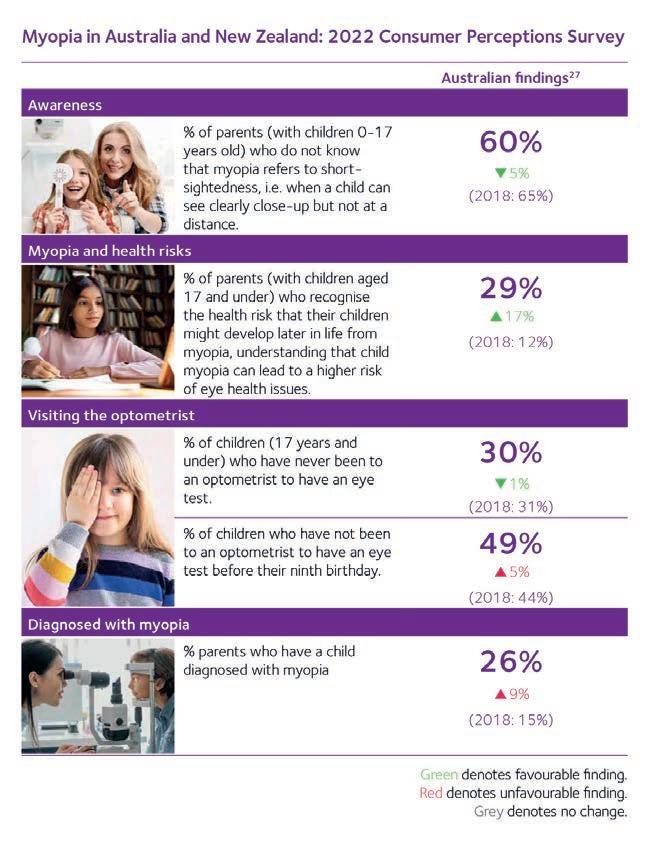 Myopia in Australia and New Zealand: 2022 Consumer Perceptions Survey

Australian findings$^{27}$

Awareness

% of parents (with children 0-17 years old) who do not know that myopia refers to short-sightedness, i.e. when a child can see clearly close-up but not at a distance.

60%
▼5%
(2018: 65%)

Myopia and health risks

% of parents (with children aged 17 and under) who recognise the health risk that their children might develop later in life from myopia, understanding that child myopia can lead to a higher risk of eye health issues.

29%
▲17%
(2018: 12%)

Visiting the optometrist

% of children (17 years and under) who have never been to an optometrist to have an eye test.

30%
▼1%
(2018: 31%)

% of children who have not been to an optometrist to have an eye test before their ninth birthday.

49%
▲5%
(2018: 44%)

Diagnosed with myopia

% parents who have a child diagnosed with myopia

26%
▲9%
(2018: 15%)

Green denotes favourable finding.
Red denotes unfavourable finding.
Grey denotes no change.